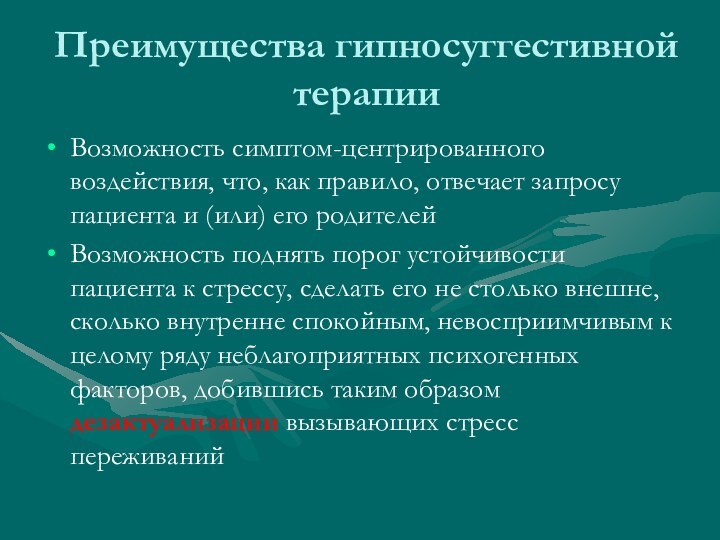 Преимущества гипносуггестивной терапии

• Возможность симптом-центрированного воздействия, что, как правило, отвечает запросу пациента и (или) его родителей
• Возможность поднять порог устойчивости пациента к стрессу, сделать его не столько внешне, сколько внутренне спокойным, невосприимчивым к целому ряду неблагоприятных психогенных факторов, добившись таким образом дезактуализации вызывающих стресс переживаний